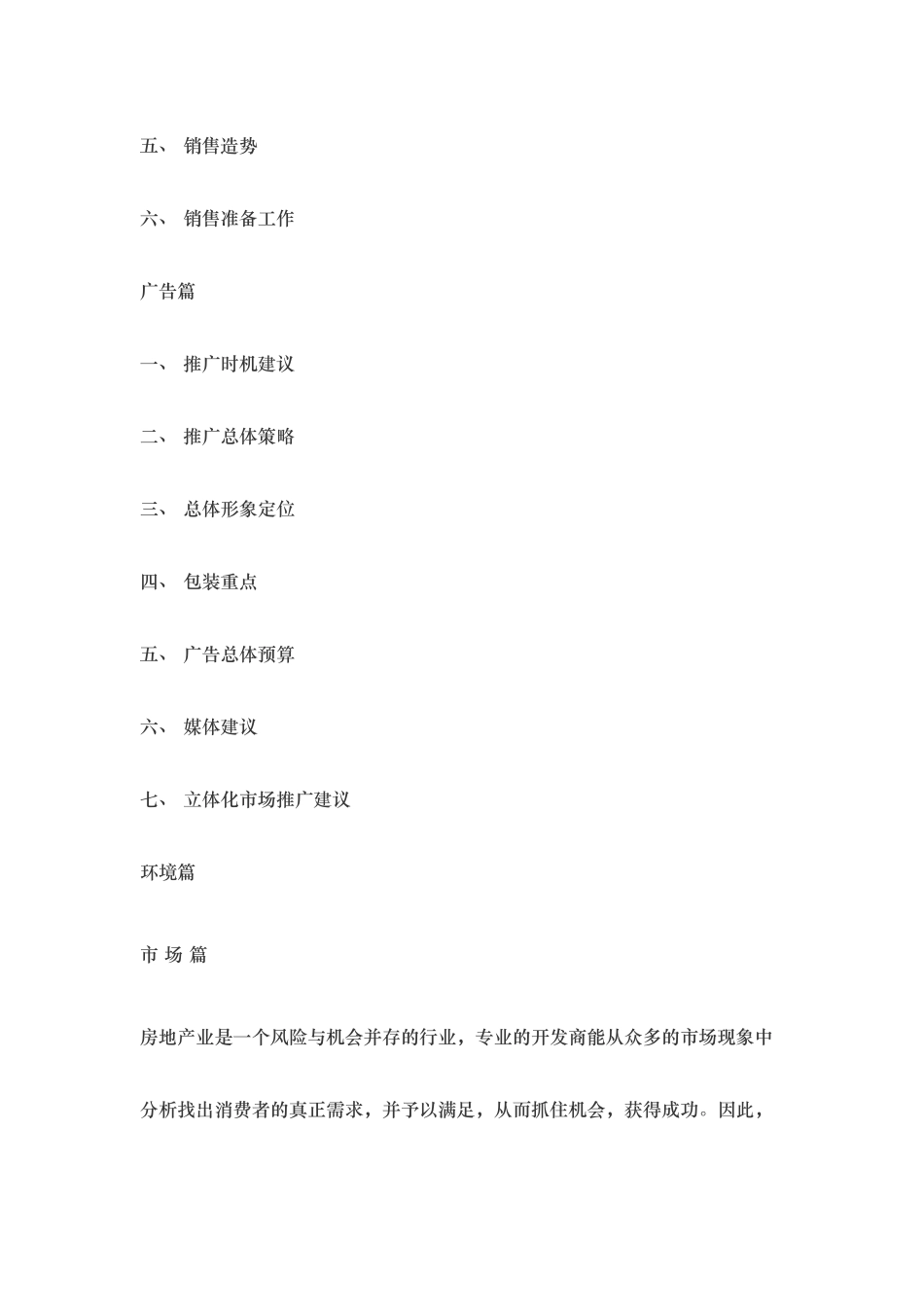 五、 销售造势

六、 销售准备工作

广告篇

一、 推广时机建议

二、 推广总体策略

三、 总体形象定位

四、 包装重点

五、 广告总体预算

六、 媒体建议

七、 立体化市场推广建议

环境篇

市 场 篇

房地产业是一个风险与机会并存的行业，专业的开发商能从众多的市场现象中分析找出消费者的真正需求，并予以满足，从而抓住机会，获得成功。因此，